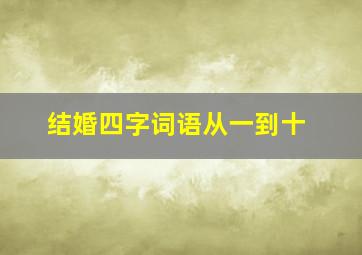 结婚四字词语从一到十